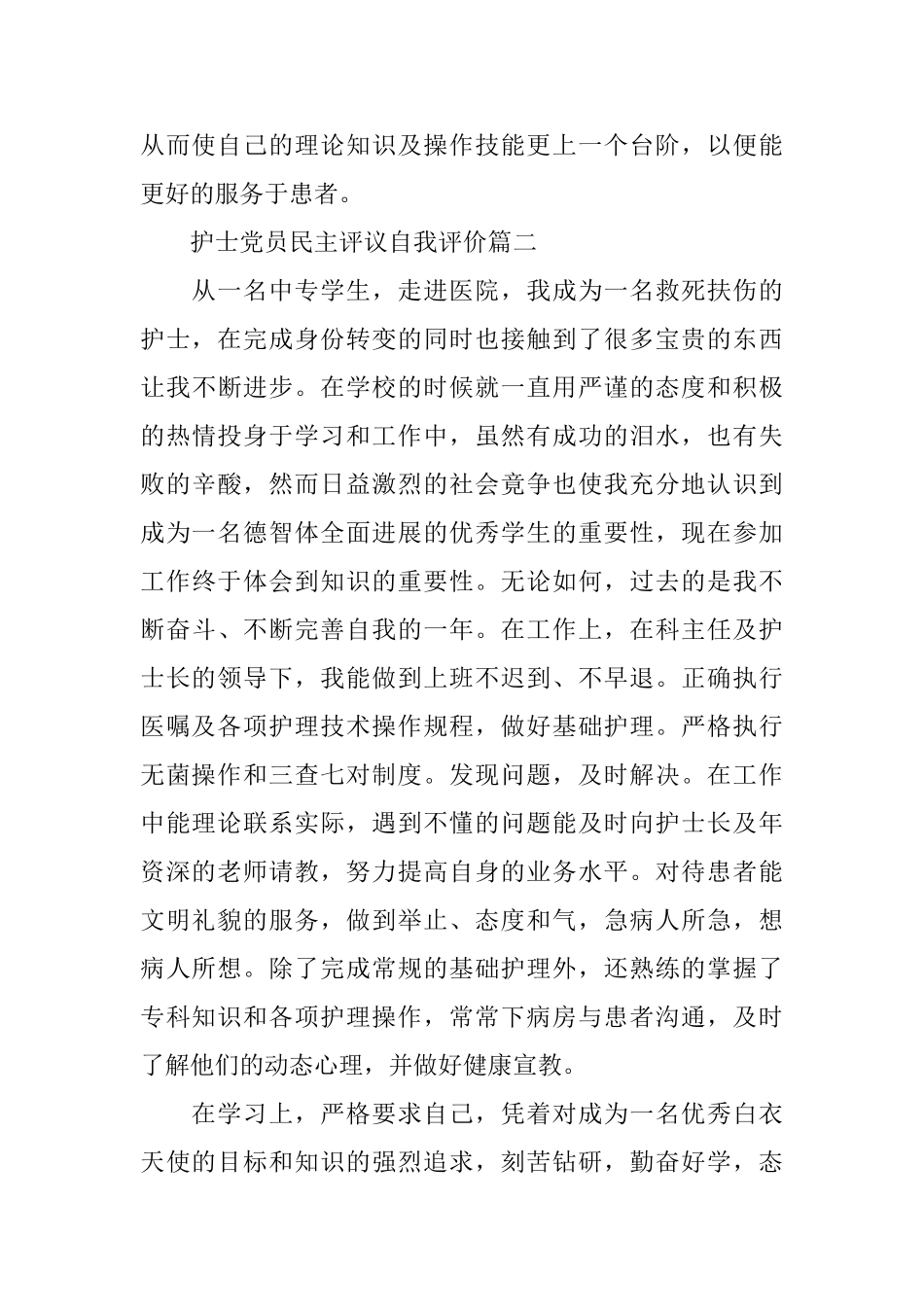 从而使自己的理论知识及操作技能更上一个台阶，以便能更好的服务于患者。

护士党员民主评议自我评价篇二

从一名中专学生，走进医院，我成为一名救死扶伤的护士，在完成身份转变的同时也接触到了很多宝贵的东西让我不断进步。在学校的时候就一直用严谨的态度和积极的热情投身于学习和工作中，虽然有成功的泪水，也有失败的辛酸，然而日益激烈的社会竞争也使我充分地认识到成为一名德智体全面进展的优秀学生的重要性，现在参加工作终于体会到知识的重要性。无论如何，过去的是我不断奋斗、不断完善自我的一年。在工作上，在科主任及护士长的领导下，我能做到上班不迟到、不早退。正确执行医嘱及各项护理技术操作规程，做好基础护理。严格执行无菌操作和三查七对制度。发现问题，及时解决。在工作中能理论联系实际，遇到不懂的问题能及时向护士长及年资深的老师请教，努力提高自身的业务水平。对待患者能文明礼貌的服务，做到举止、态度和气，急病人所急，想病人所想。除了完成常规的基础护理外，还熟练的掌握了专科知识和各项护理操作，常常下病房与患者沟通，及时了解他们的动态心理，并做好健康宣教。

在学习上，严格要求自己，凭着对成为一名优秀白衣天使的目标和知识的强烈追求，刻苦钻研，勤奋好学，态